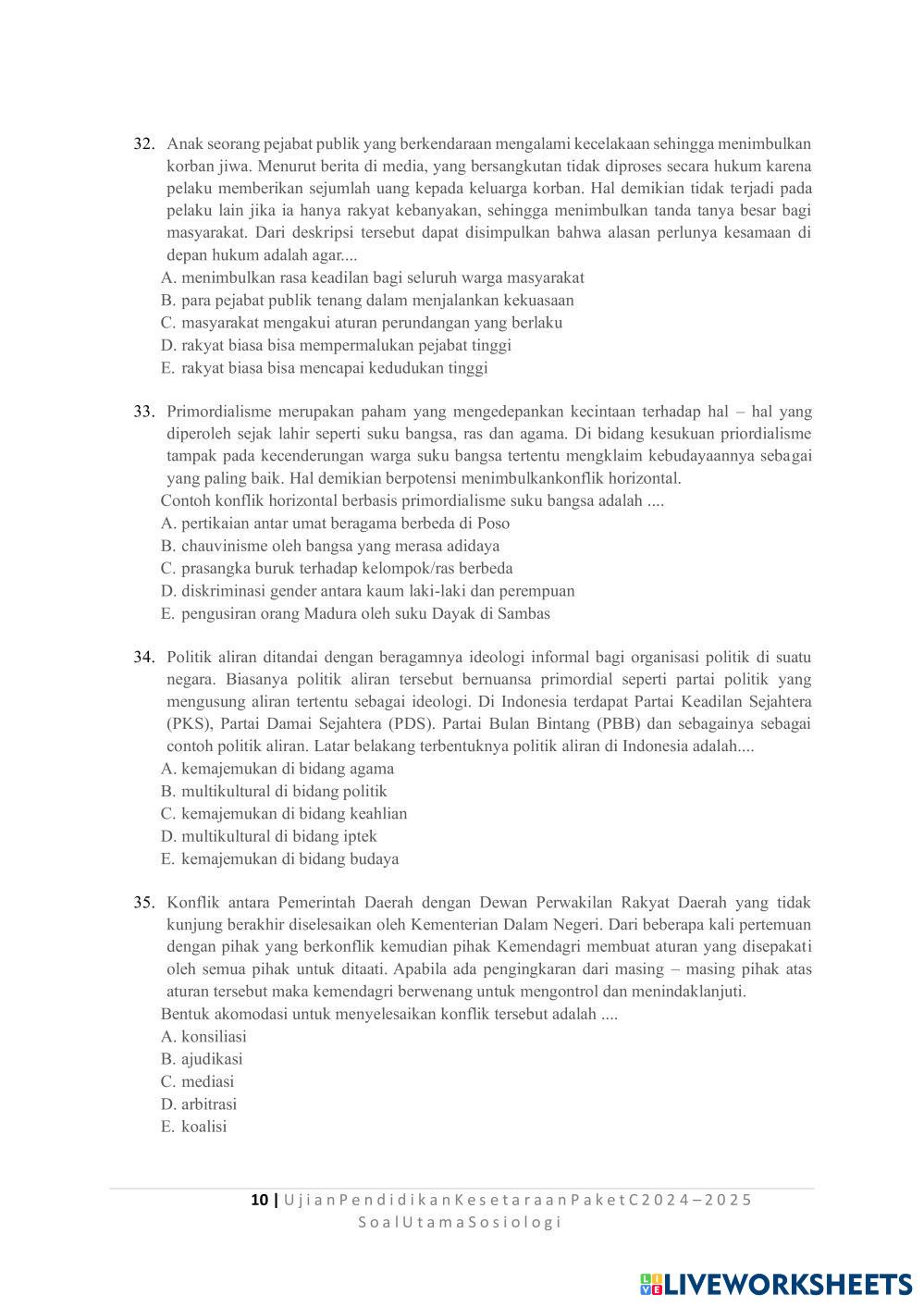 32. Anak seorang pejabat publik yang berkendaraan mengalami kecelakaan sehingga menimbulkan korban jiwa. Menurut berita di media, yang bersangkutan tidak diproses secara hukum karena pelaku memberikan sejumlah uang kepada keluarga korban. Hal demikian tidak terjadi pada pelaku lain jika ia hanya rakyat kebanyakan, sehingga menimbulkan tanda tanya besar bagi masyarakat. Dari deskripsi tersebut dapat disimpulkan bahwa alasan perlunya kesamaan di depan hukum adalah agar....
A. menimbulkan rasa keadilan bagi seluruh warga masyarakat
B. para pejabat publik tenang dalam menjalankan kekuasaan
C. masyarakat mengakui aturan perundangan yang berlaku
D. rakyat biasa bisa mempermalukan pejabat tinggi
E. rakyat biasa bisa mencapai kedudukan tinggi

33. Primordialisme merupakan paham yang mengedepankan kecintaan terhadap hal – hal yang diperoleh sejak lahir seperti suku bangsa, ras dan agama. Di bidang kesukuan priordialisme tampak pada kecenderungan warga suku bangsa tertentu mengklaim kebudayaannya sebagai yang paling baik. Hal demikian berpotensi menimbulkankonflik horizontal.
Contoh konflik horizontal berbasis primordialisme suku bangsa adalah ....
A. pertikaian antar umat beragama berbeda di Poso
B. chauvinisme oleh bangsa yang merasa adidaya
C. prasangka buruk terhadap kelompok/ras berbeda
D. diskriminasi gender antara kaum laki-laki dan perempuan
E. pengusiran orang Madura oleh suku Dayak di Sambas

34. Politik aliran ditandai dengan beragamnya ideologi informal bagi organisasi politik di suatu negara. Biasanya politik aliran tersebut bernuansa primordial seperti partai politik yang mengusung aliran tertentu sebagai ideologi. Di Indonesia terdapat Partai Keadilan Sejahtera (PKS), Partai Damai Sejahtera (PDS). Partai Bulan Bintang (PBB) dan sebagainya sebagai contoh politik aliran. Latar belakang terbentuknya politik aliran di Indonesia adalah....
A. kemajemukan di bidang agama
B. multikultural di bidang politik
C. kemajemukan di bidang keahlian
D. multikultural di bidang iptek
E. kemajemukan di bidang budaya

35. Konflik antara Pemerintah Daerah dengan Dewan Perwakilan Rakyat Daerah yang tidak kunjung berakhir diselesaikan oleh Kementerian Dalam Negeri. Dari beberapa kali pertemuan dengan pihak yang berkonflik kemudian pihak Kemendagri membuat aturan yang disepakati oleh semua pihak untuk ditaati. Apabila ada pengingkaran dari masing – masing pihak atas aturan tersebut maka kemendagri berwenang untuk mengontrol dan menindaklanjuti.
Bentuk akomodasi untuk menyelesaikan konflik tersebut adalah ....
A. konsiliasi
B. ajudikasi
C. mediasi
D. arbitrasi
E. koalisi

10 | Ujian Pendidikan Kesetaraan Paket C 2024 – 2025 Soal Utama Sosiologi

LIVEWORKSHEETS